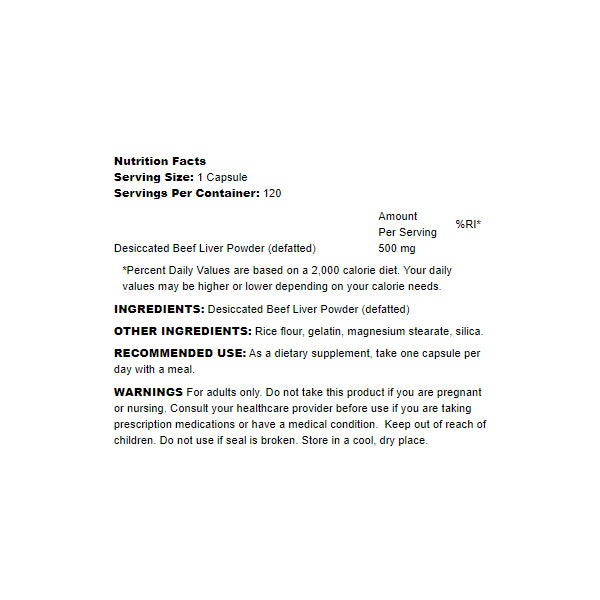 Nutrition Facts
Serving Size: 1 Capsule
Servings Per Container: 120

|  | Amount Per Serving | %RI* |
|---|---|---|
| Desiccated Beef Liver Powder (defatted) | 500 mg | |

*Percent Daily Values are based on a 2,000 calorie diet. Your daily values may be higher or lower depending on your calorie needs.

INGREDIENTS: Desiccated Beef Liver Powder (defatted)

OTHER INGREDIENTS: Rice flour, gelatin, magnesium stearate, silica.

RECOMMENDED USE: As a dietary supplement, take one capsule per day with a meal.

WARNINGS For adults only. Do not take this product if you are pregnant or nursing. Consult your healthcare provider before use if you are taking prescription medications or have a medical condition. Keep out of reach of children. Do not use if seal is broken. Store in a cool, dry place.